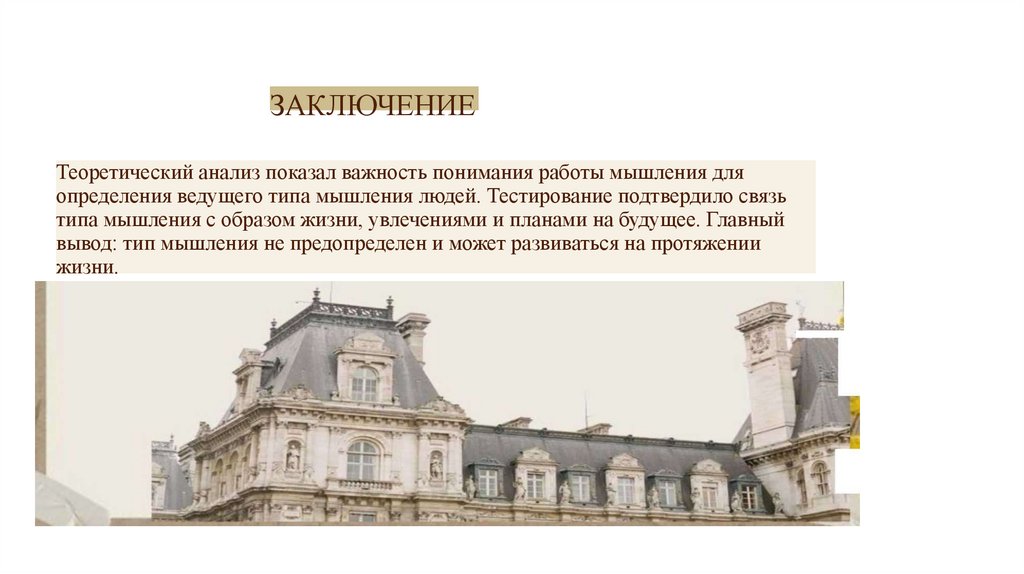 ЗАКЛЮЧЕНИЕ

Теоретический анализ показал важность понимания работы мышления для определения ведущего типа мышления людей. Тестирование подтвердило связь типа мышления с образом жизни, увлечениями и планами на будущее. Главный вывод: тип мышления не предопределен и может развиваться на протяжении жизни.